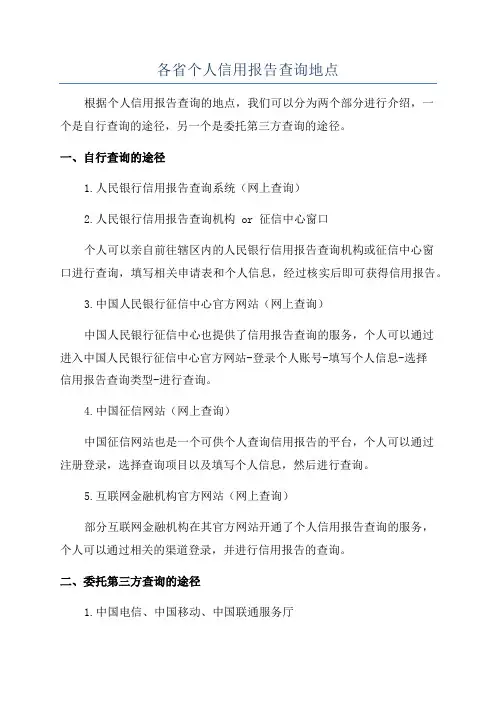 各省个人信用报告查询地点

根据个人信用报告查询的地点，我们可以分为两个部分进行介绍，一个是自行查询的途径，另一个是委托第三方查询的途径。

一、自行查询的途径

1.人民银行信用报告查询系统（网上查询）

2.人民银行信用报告查询机构 or 征信中心窗口

个人可以亲自前往辖区内的人民银行信用报告查询机构或征信中心窗口进行查询，填写相关申请表和个人信息，经过核实后即可获得信用报告。

3.中国人民银行征信中心官方网站（网上查询）

中国人民银行征信中心也提供了信用报告查询的服务，个人可以通过进入中国人民银行征信中心官方网站-登录个人账号-填写个人信息-选择信用报告查询类型-进行查询。

4.中国征信网站（网上查询）

中国征信网站也是一个可供个人查询信用报告的平台，个人可以通过注册登录，选择查询项目以及填写个人信息，然后进行查询。

5.互联网金融机构官方网站（网上查询）

部分互联网金融机构在其官方网站开通了个人信用报告查询的服务，个人可以通过相关的渠道登录，并进行信用报告的查询。

二、委托第三方查询的途径

1.中国电信、中国移动、中国联通服务厅